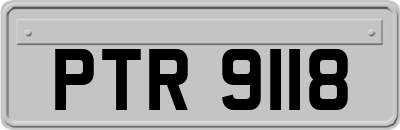 PTR 9118